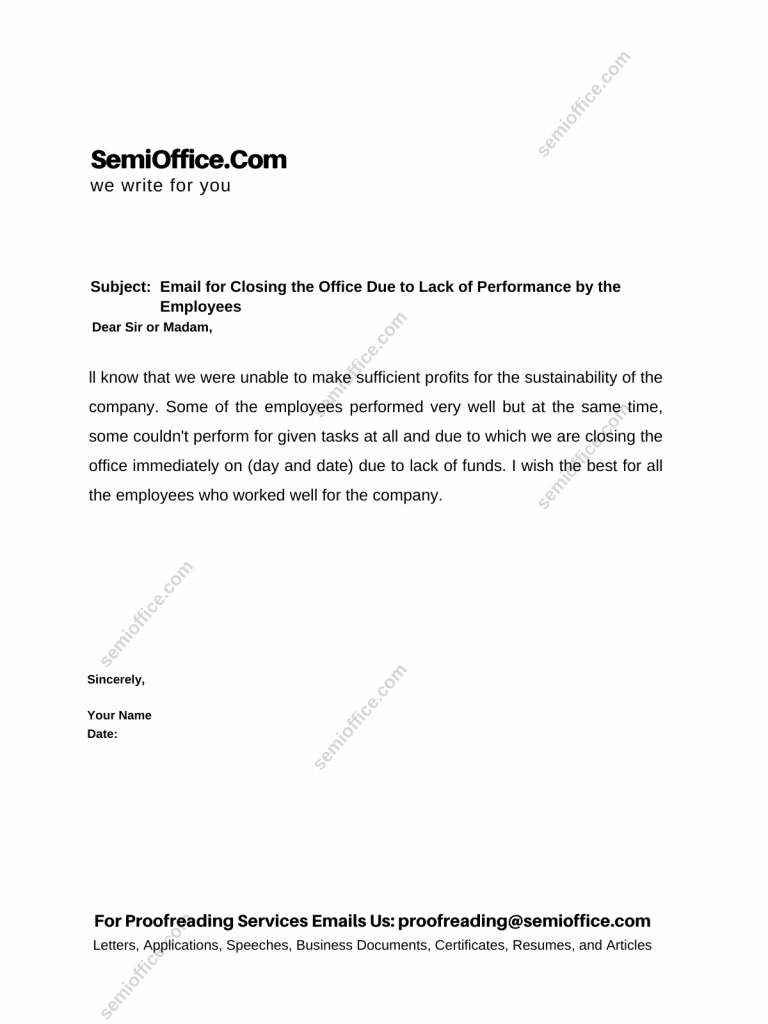 semioffice.com

SemiOffice.Com
we write for you

Subject: Email for Closing the Office Due to Lack of Performance by the Employees
Dear Sir or Madam,

semioffice.com

ll know that we were unable to make sufficient profits for the sustainability of the company. Some of the employees performed very well but at the same time, some couldn't perform for given tasks at all and due to which we are closing the office immediately on (day and date) due to lack of funds. I wish the best for all the employees who worked well for the company.

semioffice.com

semioffice.com

Sincerely,

Your Name
Date:

semioffice.com

For Proofreading Services Emails Us: proofreading@semioffice.com
Letters, Applications, Speeches, Business Documents, Certificates, Resumes, and Articles

semioffice.com